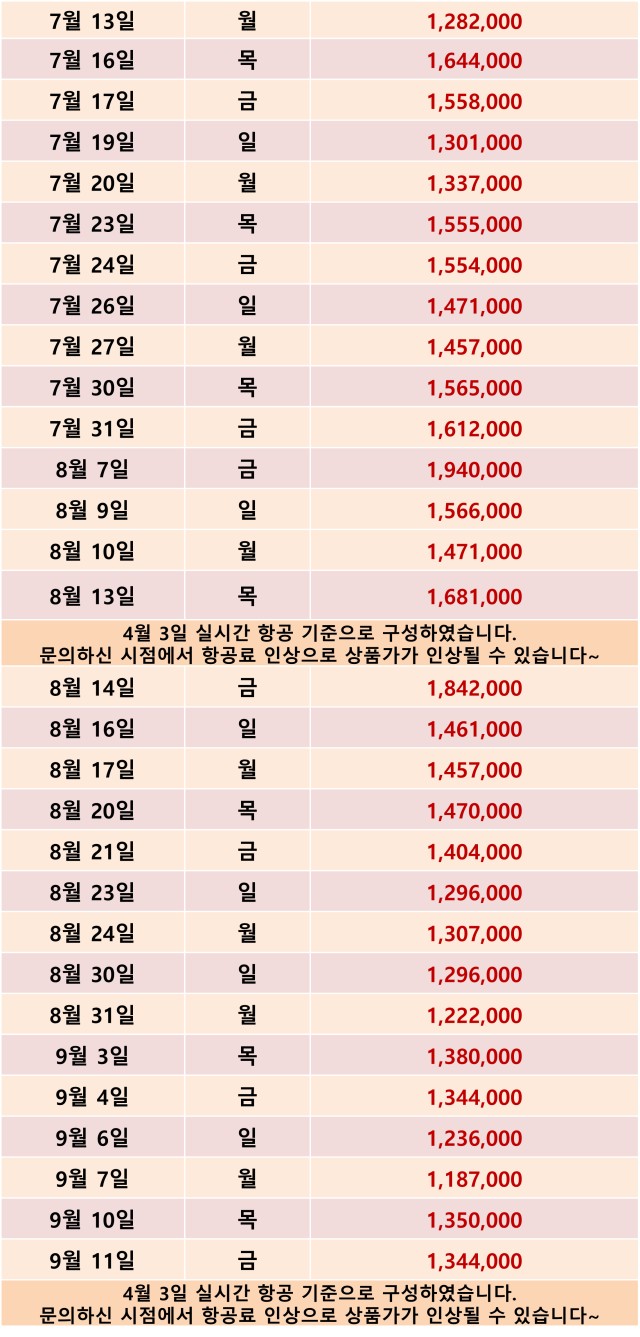 | 7월 13일 | 월 | 1,282,000 |
|---|---|---|
| 7월 16일 | 목 | 1,644,000 |
| 7월 17일 | 금 | 1,558,000 |
| 7월 19일 | 일 | 1,301,000 |
| 7월 20일 | 월 | 1,337,000 |
| 7월 23일 | 목 | 1,555,000 |
| 7월 24일 | 금 | 1,554,000 |
| 7월 26일 | 일 | 1,471,000 |
| 7월 27일 | 월 | 1,457,000 |
| 7월 30일 | 목 | 1,565,000 |
| 7월 31일 | 금 | 1,612,000 |
| 8월 7일 | 금 | 1,940,000 |
| 8월 9일 | 일 | 1,566,000 |
| 8월 10일 | 월 | 1,471,000 |
| 8월 13일 | 목 | 1,681,000 |

4월 3일 실시간 항공 기준으로 구성하였습니다.
문의하신 시점에서 항공료 인상으로 상품가가 인상될 수 있습니다~

| 8월 14일 | 금 | 1,842,000 |
|---|---|---|
| 8월 16일 | 일 | 1,461,000 |
| 8월 17일 | 월 | 1,457,000 |
| 8월 20일 | 목 | 1,470,000 |
| 8월 21일 | 금 | 1,404,000 |
| 8월 23일 | 일 | 1,296,000 |
| 8월 24일 | 월 | 1,307,000 |
| 8월 30일 | 일 | 1,296,000 |
| 8월 31일 | 월 | 1,222,000 |
| 9월 3일 | 목 | 1,380,000 |
| 9월 4일 | 금 | 1,344,000 |
| 9월 6일 | 일 | 1,236,000 |
| 9월 7일 | 월 | 1,187,000 |
| 9월 10일 | 목 | 1,350,000 |
| 9월 11일 | 금 | 1,344,000 |

4월 3일 실시간 항공 기준으로 구성하였습니다.
문의하신 시점에서 항공료 인상으로 상품가가 인상될 수 있습니다~